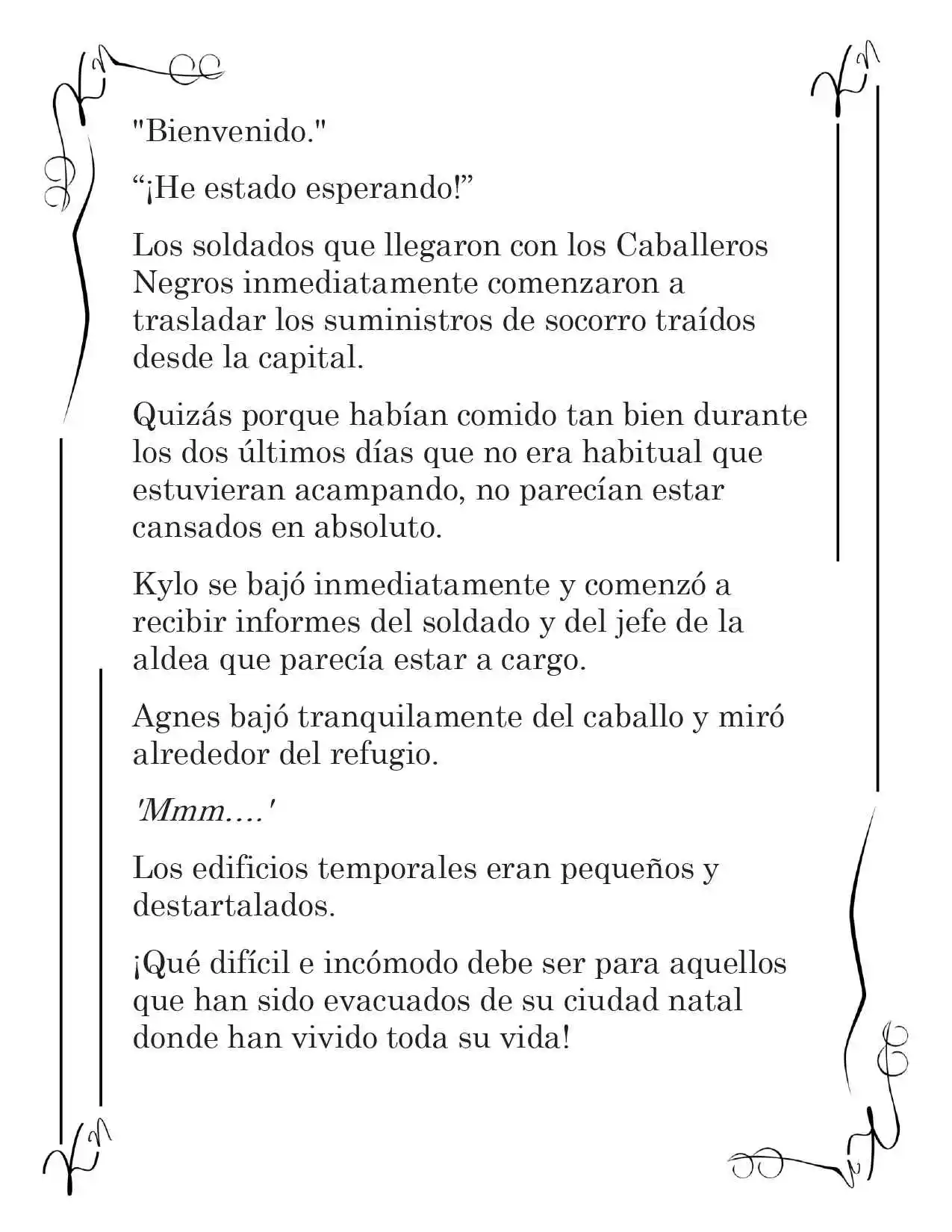 "Bienvenido."

"¡He estado esperando!"

Los soldados que llegaron con los Caballeros Negros inmediatamente comenzaron a trasladar los suministros de socorro traídos desde la capital.

Quizás porque habían comido tan bien durante los dos últimos días que no era habitual que estuvieran acampando, no parecían estar cansados en absoluto.

Kylo se bajó inmediatamente y comenzó a recibir informes del soldado y del jefe de la aldea que parecía estar a cargo.

Agnes bajó tranquilamente del caballo y miró alrededor del refugio.

'Mmm....'

Los edificios temporales eran pequeños y destartalados.

¡Qué difícil e incómodo debe ser para aquellos que han sido evacuados de su ciudad natal donde han vivido toda su vida!